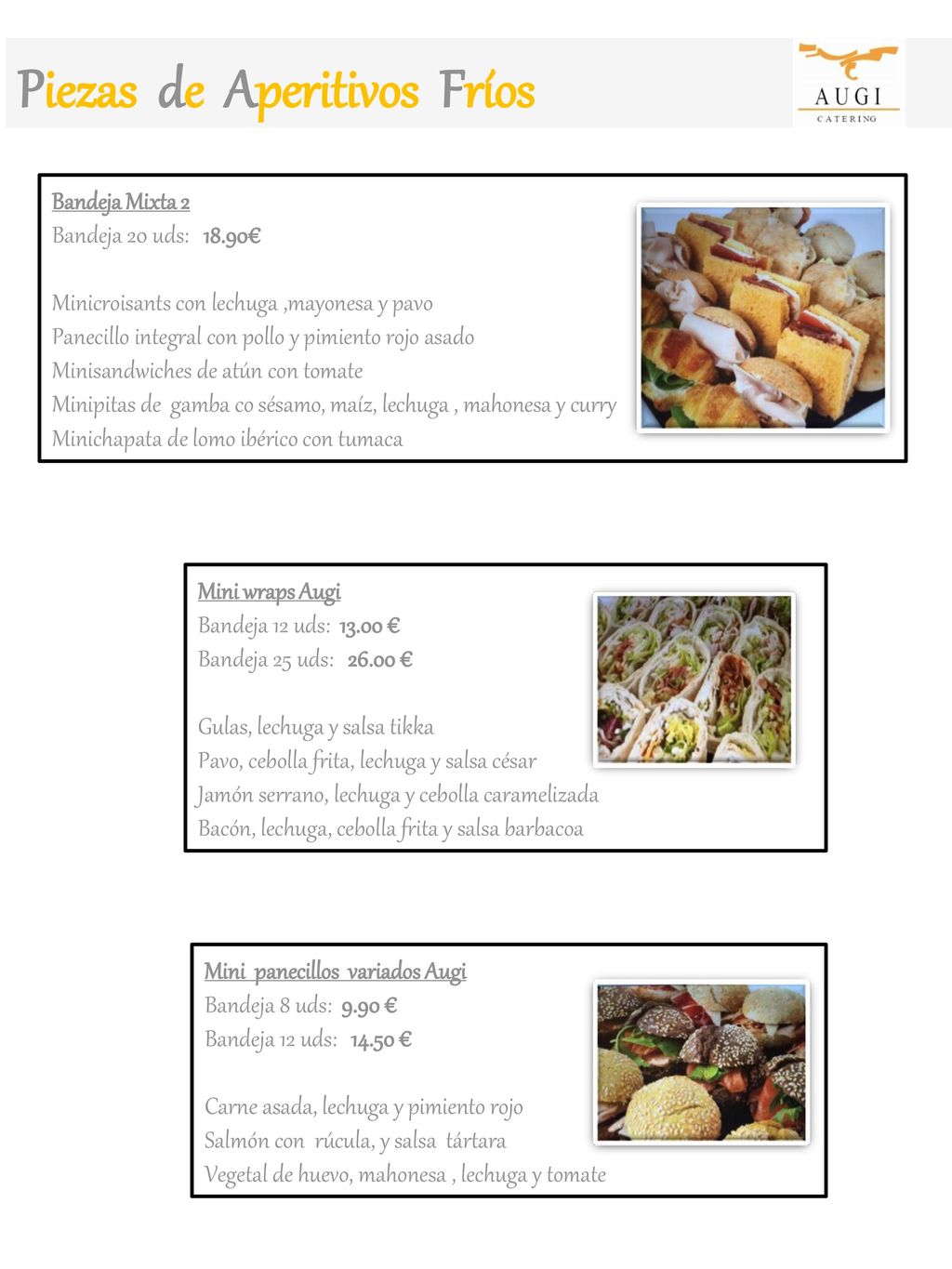 Piezas de Aperitivos Fríos

AUGI
CATERING

Bandeja Mixta 2
Bandeja 20 uds: 18.90€

Minicroisants con lechuga ,mayonesa y pavo
Panecillo integral con pollo y pimiento rojo asado
Minisandwiches de atún con tomate
Minipitas de gamba co sésamo, maíz, lechuga , mahonesa y curry
Minichapata de lomo ibérico con tumaca

Mini wraps Augi
Bandeja 12 uds: 13.00 €
Bandeja 25 uds: 26.00 €

Gulas, lechuga y salsa tikka
Pavo, cebolla frita, lechuga y salsa césar
Jamón serrano, lechuga y cebolla caramelizada
Bacón, lechuga, cebolla frita y salsa barbacoa

Mini panecillos variados Augi
Bandeja 8 uds: 9.90 €
Bandeja 12 uds: 14.50 €

Carne asada, lechuga y pimiento rojo
Salmón con rúcula, y salsa tártara
Vegetal de huevo, mahonesa , lechuga y tomate